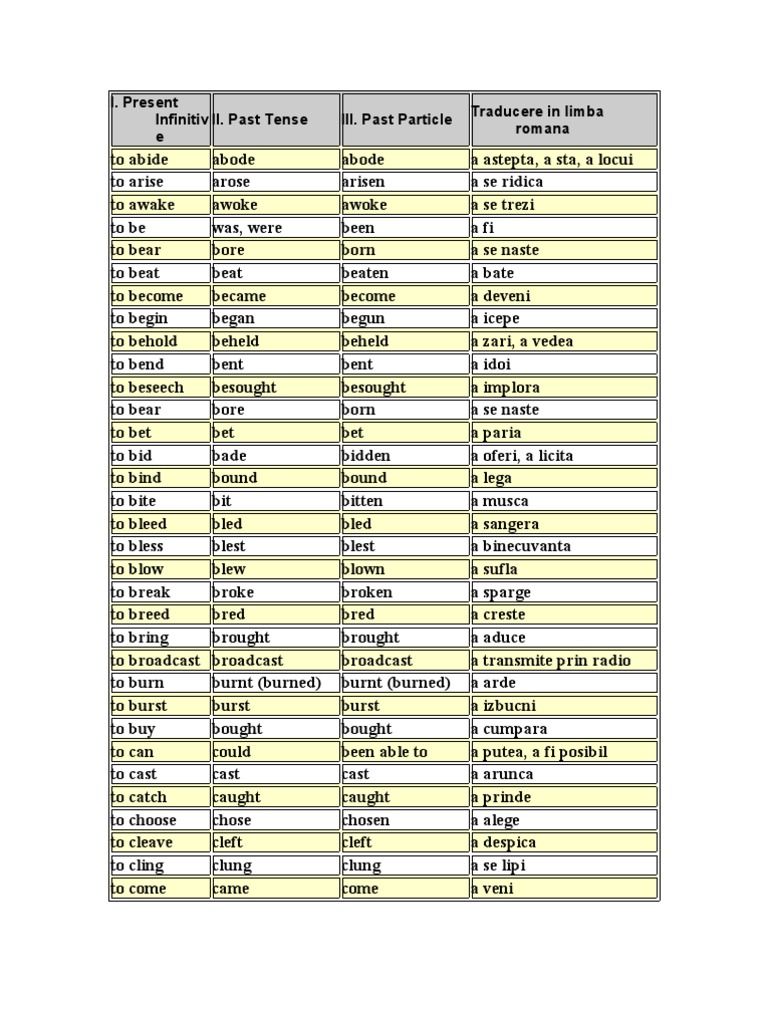 | I. Present Infinitive | II. Past Tense | III. Past Particle | Traducere in limba romana |
|---|---|---|---|
| to abide | abode | abode | a astepta, a sta, a locui |
| to arise | arose | arisen | a se ridica |
| to awake | awoke | awoke | a se trezi |
| to be | was, were | been | a fi |
| to bear | bore | born | a se naste |
| to beat | beat | beaten | a bate |
| to become | became | become | a deveni |
| to begin | began | begun | a icepe |
| to behold | beheld | beheld | a zari, a vedea |
| to bend | bent | bent | a idoi |
| to beseech | besought | besought | a implora |
| to bear | bore | born | a se naste |
| to bet | bet | bet | a paria |
| to bid | bade | bidden | a oferi, a licita |
| to bind | bound | bound | a lega |
| to bite | bit | bitten | a musca |
| to bleed | bled | bled | a sangera |
| to bless | blest | blest | a binecuvanta |
| to blow | blew | blown | a sufla |
| to break | broke | broken | a sparge |
| to breed | bred | bred | a creste |
| to bring | brought | brought | a aduce |
| to broadcast | broadcast | broadcast | a transmite prin radio |
| to burn | burnt (burned) | burnt (burned) | a arde |
| to burst | burst | burst | a izbucni |
| to buy | bought | bought | a cumpara |
| to can | could | been able to | a putea, a fi posibil |
| to cast | cast | cast | a arunca |
| to catch | caught | caught | a prinde |
| to choose | chose | chosen | a alege |
| to cleave | cleft | cleft | a despica |
| to cling | clung | clung | a se lipi |
| to come | came | come | a veni |